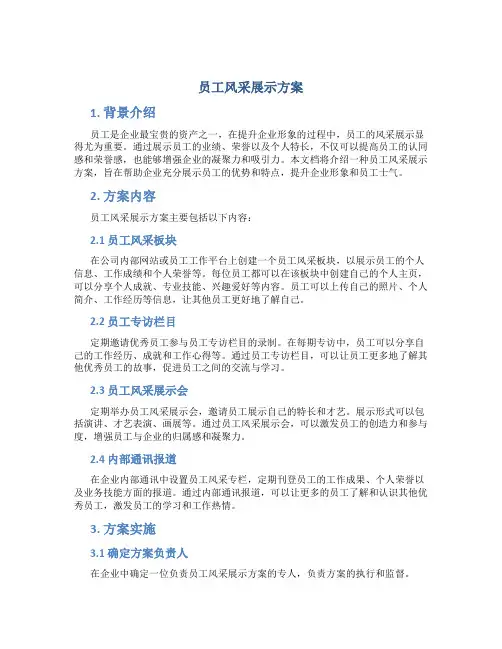 员工风采展示方案

1. 背景介绍

员工是企业最宝贵的资产之一，在提升企业形象的过程中，员工的风采展示显得尤为重要。通过展示员工的业绩、荣誉以及个人特长，不仅可以提高员工的认同感和荣誉感，也能够增强企业的凝聚力和吸引力。本文档将介绍一种员工风采展示方案，旨在帮助企业充分展示员工的优势和特点，提升企业形象和员工士气。

2. 方案内容

员工风采展示方案主要包括以下内容：

2.1 员工风采板块

在公司内部网站或员工工作平台上创建一个员工风采板块，以展示员工的个人信息、工作成绩和个人荣誉等。每位员工都可以在该板块中创建自己的个人主页，可以分享个人成就、专业技能、兴趣爱好等内容。员工可以上传自己的照片、个人简介、工作经历等信息，让其他员工更好地了解自己。

2.2 员工专访栏目

定期邀请优秀员工参与员工专访栏目的录制。在每期专访中，员工可以分享自己的工作经历、成就和工作心得等。通过员工专访栏目，可以让员工更多地了解其他优秀员工的故事，促进员工之间的交流与学习。

2.3 员工风采展示会

定期举办员工风采展示会，邀请员工展示自己的特长和才艺。展示形式可以包括演讲、才艺表演、画展等。通过员工风采展示会，可以激发员工的创造力和参与度，增强员工与企业的归属感和凝聚力。

2.4 内部通讯报道

在企业内部通讯中设置员工风采专栏，定期刊登员工的工作成果、个人荣誉以及业务技能方面的报道。通过内部通讯报道，可以让更多的员工了解和认识其他优秀员工，激发员工的学习和工作热情。

3. 方案实施

3.1 确定方案负责人

在企业中确定一位负责员工风采展示方案的专人，负责方案的执行和监督。